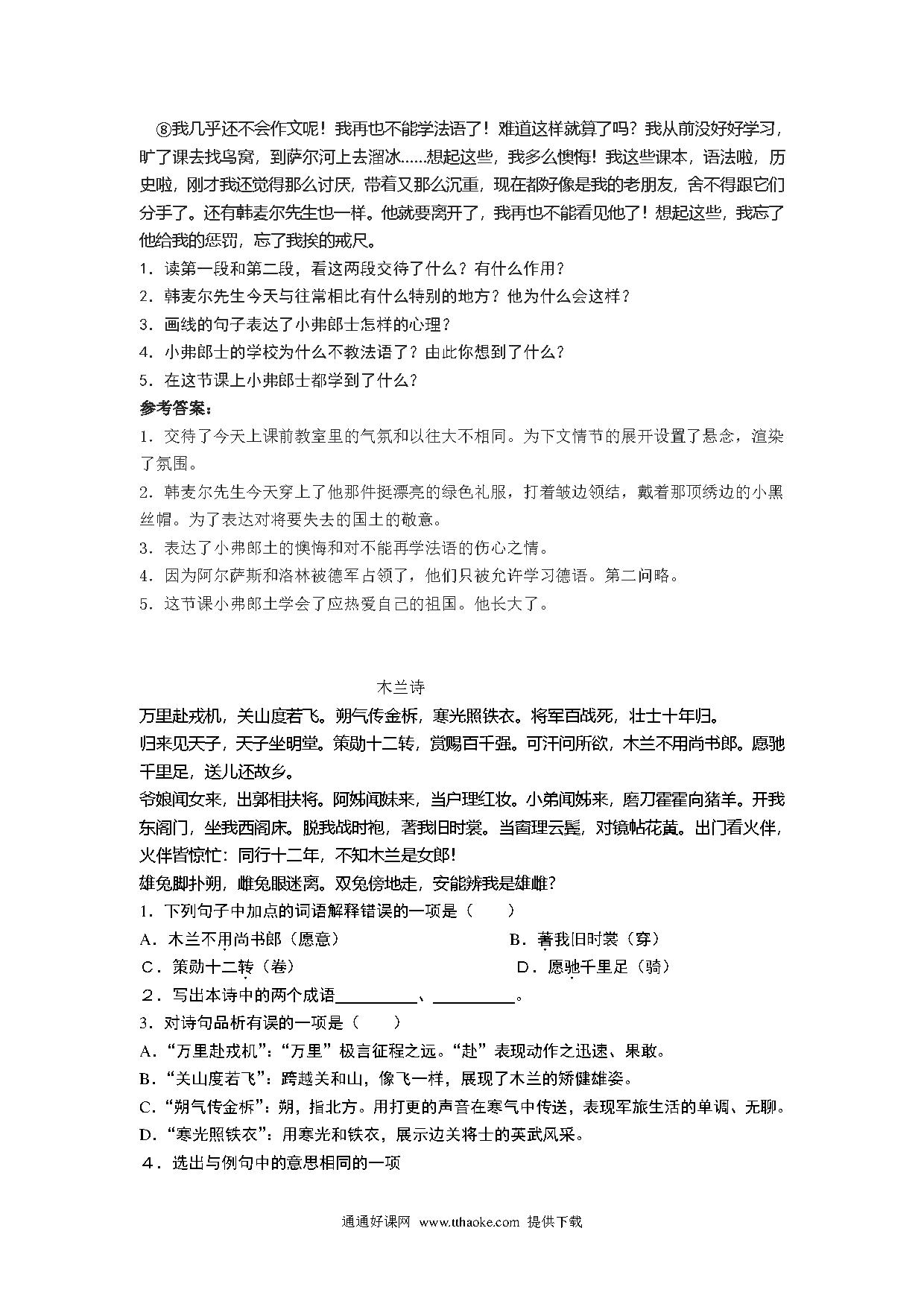 ⑧我几乎还不会作文呢！我再也不能学法语了！难道这样就算了吗？我从前没好好学习，旷了课去找鸟窝，到萨尔河上去溜冰……想起这些，我多么懊悔！我这些课本，语法啦，历史啦，刚才我还觉得那么讨厌，带着又那么沉重，现在都好像是我的老朋友，舍不得跟它们分手了。还有韩麦尔先生也一样。他就要离开了，我再也不能看见他了！想起这些，我忘了他给我的惩罚，忘了我挨的戒尺。

1．读第一段和第二段，看这两段交待了什么？有什么作用？

2．韩麦尔先生今天与往常相比有什么特别的地方？他为什么会这样？

3．画线的句子表达了小弗郎士怎样的心理？

4．小弗郎士的学校为什么不教法语了？由此你想到了什么？

5．在这节课上小弗郎士都学到了什么？

参考答案：

1．交待了今天上课前教室里的气氛和以往大不相同。为下文情节的展开设置了悬念，渲染了氛围。

2．韩麦尔先生今天穿上了他那件挺漂亮的绿色礼服，打着皱边领结，戴着那顶绣边的小黑丝帽。为了表达对将要失去的国土的敬意。

3．表达了小弗郎士的懊悔和对不能再学法语的伤心之情。

4．因为阿尔萨斯和洛林被德军占领了，他们只被允许学习德语。第二问略。

5．这节课小弗郎士学会了应热爱自己的祖国。他长大了。

木兰诗

万里赴戎机，关山度若飞。朔气传金柝，寒光照铁衣。将军百战死，壮士十年归。

归来见天子，天子坐明堂。策勋十二转，赏赐百千强。可汗问所欲，木兰不用尚书郎。愿驰千里足，送儿还故乡。

爷娘闻女来，出郭相扶将。阿姊闻妹来，当户理红妆。小弟闻姊来，磨刀霍霍向猪羊。开我东阁门，坐我西阁床。脱我战时袍，著我旧时裳。当窗理云鬓，对镜帖花黄。出门看火伴，火伴皆惊忙：同行十二年，不知木兰是女郎！

雄兔脚扑朔，雌兔眼迷离。双兔傍地走，安能辨我是雄雌？

1．下列句子中加点的词语解释错误的一项是（　　）

A．木兰不用尚书郎（愿意）　　B．著我旧时裳（穿）

C．策勋十二转（卷）　　D．愿驰千里足（骑）

2．写出本诗中的两个成语__________、__________。

3．对诗句品析有误的一项是（　　）

A．“万里赴戎机”：“万里”极言征程之远。“赴”表现动作之迅速、果敢。

B．“关山度若飞”：跨越关和山，像飞一样，展现了木兰的矫健雄姿。

C．“朔气传金柝”：朔，指北方。用打更的声音在寒气中传送，表现军旅生活的单调、无聊。

D．“寒光照铁衣”：用寒光和铁衣，展示边关将士的英武风采。

4．选出与例句中的意思相同的一项

通通好课网 www.tthaoke.com 提供下载